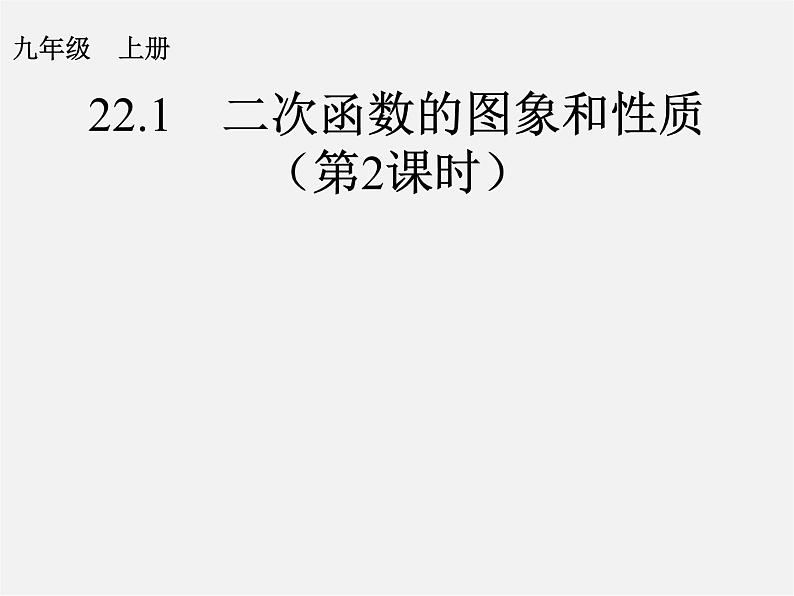 九年级　上册

22.1　二次函数的图象和性质
（第2课时）